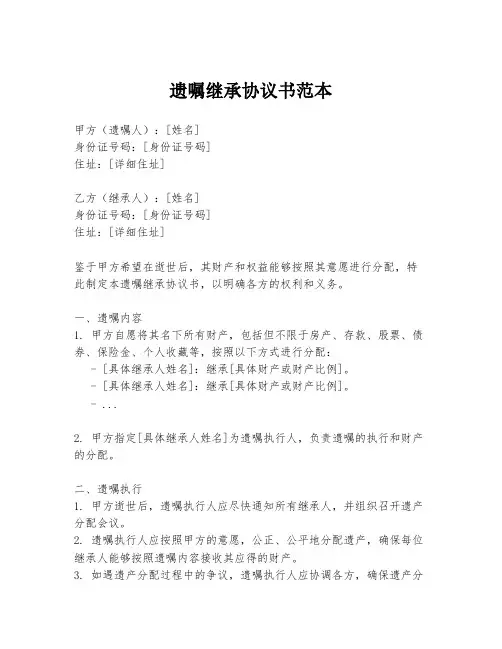 遗嘱继承协议书范本

甲方（遗嘱人）：[姓名]
身份证号码：[身份证号码]
住址：[详细住址]

乙方（继承人）：[姓名]
身份证号码：[身份证号码]
住址：[详细住址]

鉴于甲方希望在逝世后，其财产和权益能够按照其意愿进行分配，特此制定本遗嘱继承协议书，以明确各方的权利和义务。

一、遗嘱内容
1. 甲方自愿将其名下所有财产，包括但不限于房产、存款、股票、债券、保险金、个人收藏等，按照以下方式进行分配：
- [具体继承人姓名]：继承[具体财产或财产比例]。
- [具体继承人姓名]：继承[具体财产或财产比例]。
- ...

2. 甲方指定[具体继承人姓名]为遗嘱执行人，负责遗嘱的执行和财产的分配。

二、遗嘱执行
1. 甲方逝世后，遗嘱执行人应尽快通知所有继承人，并组织召开遗产分配会议。
2. 遗嘱执行人应按照甲方的意愿，公正、公平地分配遗产，确保每位继承人能够按照遗嘱内容接收其应得的财产。
3. 如遇遗产分配过程中的争议，遗嘱执行人应协调各方，确保遗产分